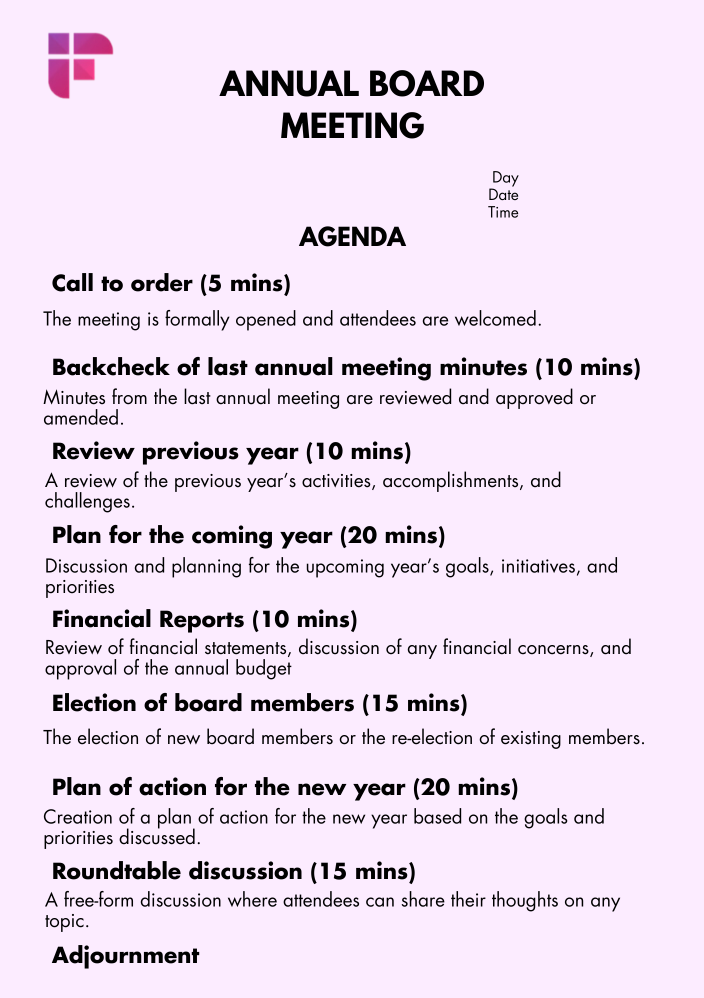 ANNUAL BOARD MEETING

Day
Date
Time

AGENDA

Call to order (5 mins)

The meeting is formally opened and attendees are welcomed.

Backcheck of last annual meeting minutes (10 mins)

Minutes from the last annual meeting are reviewed and approved or amended.

Review previous year (10 mins)

A review of the previous year's activities, accomplishments, and challenges.

Plan for the coming year (20 mins)

Discussion and planning for the upcoming year's goals, initiatives, and priorities

Financial Reports (10 mins)

Review of financial statements, discussion of any financial concerns, and approval of the annual budget

Election of board members (15 mins)

The election of new board members or the re-election of existing members.

Plan of action for the new year (20 mins)

Creation of a plan of action for the new year based on the goals and priorities discussed.

Roundtable discussion (15 mins)

A free-form discussion where attendees can share their thoughts on any topic.

Adjournment